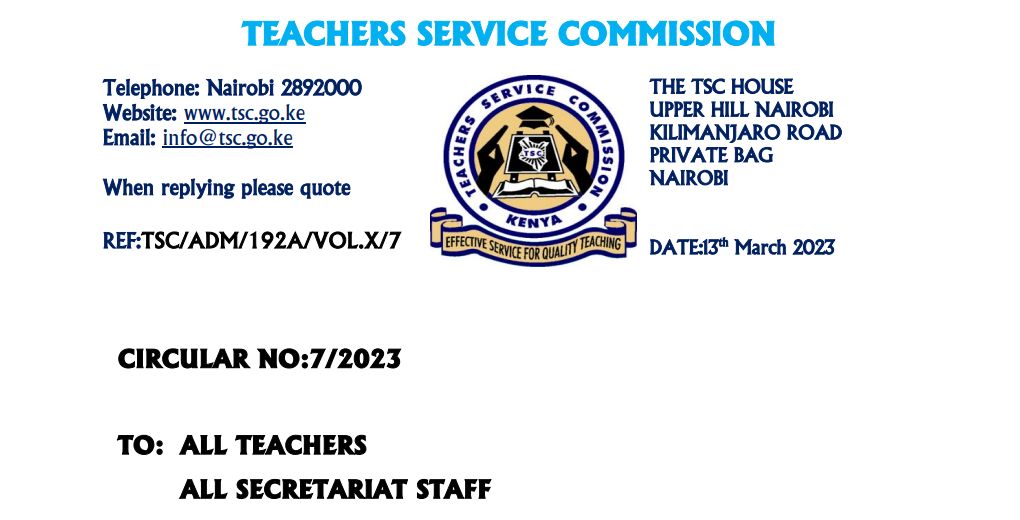 TEACHERS SERVICE COMMISSION

Telephone: Nairobi 2892000
Website: www.tsc.go.ke
Email: info@tsc.go.ke

When replying please quote

REF:TSC/ADM/192A/VOL.X/7

TEACHERS SERVICE COMMISSION
TSC
KENYA
EFFECTIVE SERVICE FOR QUALITY TEACHING

THE TSC HOUSE
UPPER HILL NAIROBI
KILIMANJARO ROAD
PRIVATE BAG
NAIROBI

DATE:13$^{th}$ March 2023

CIRCULAR NO:7/2023

TO: ALL TEACHERS
ALL SECRETARIAT STAFF